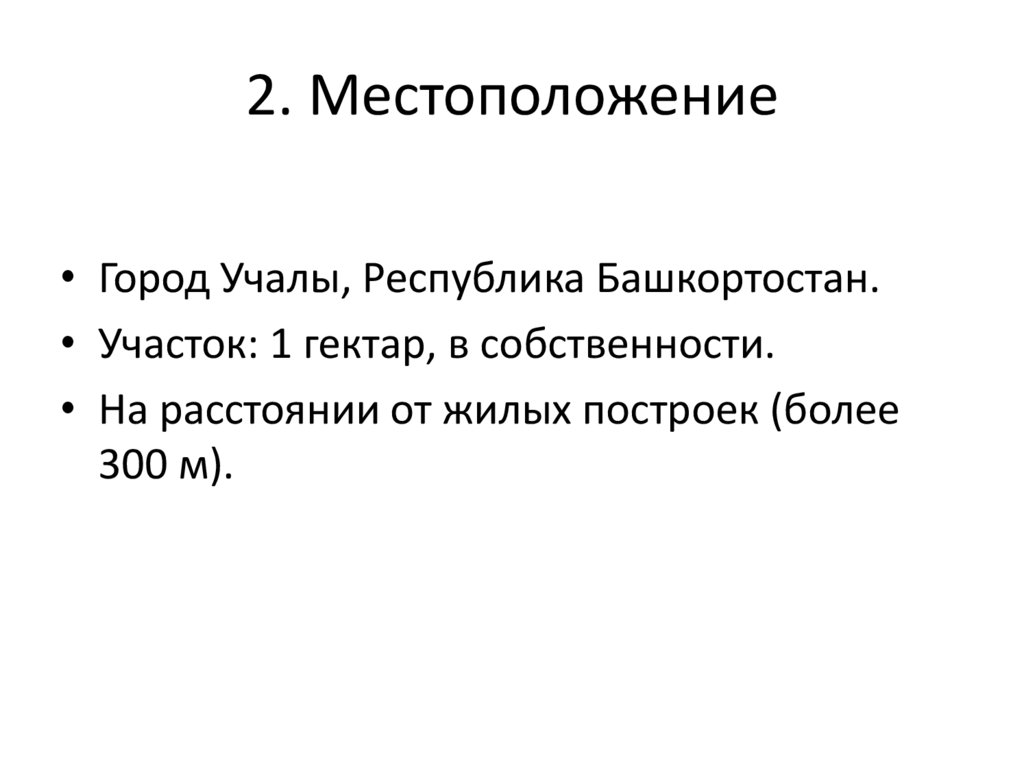 2. Местоположение

• Город Учалы, Республика Башкортостан.
• Участок: 1 гектар, в собственности.
• На расстоянии от жилых построек (более 300 м).